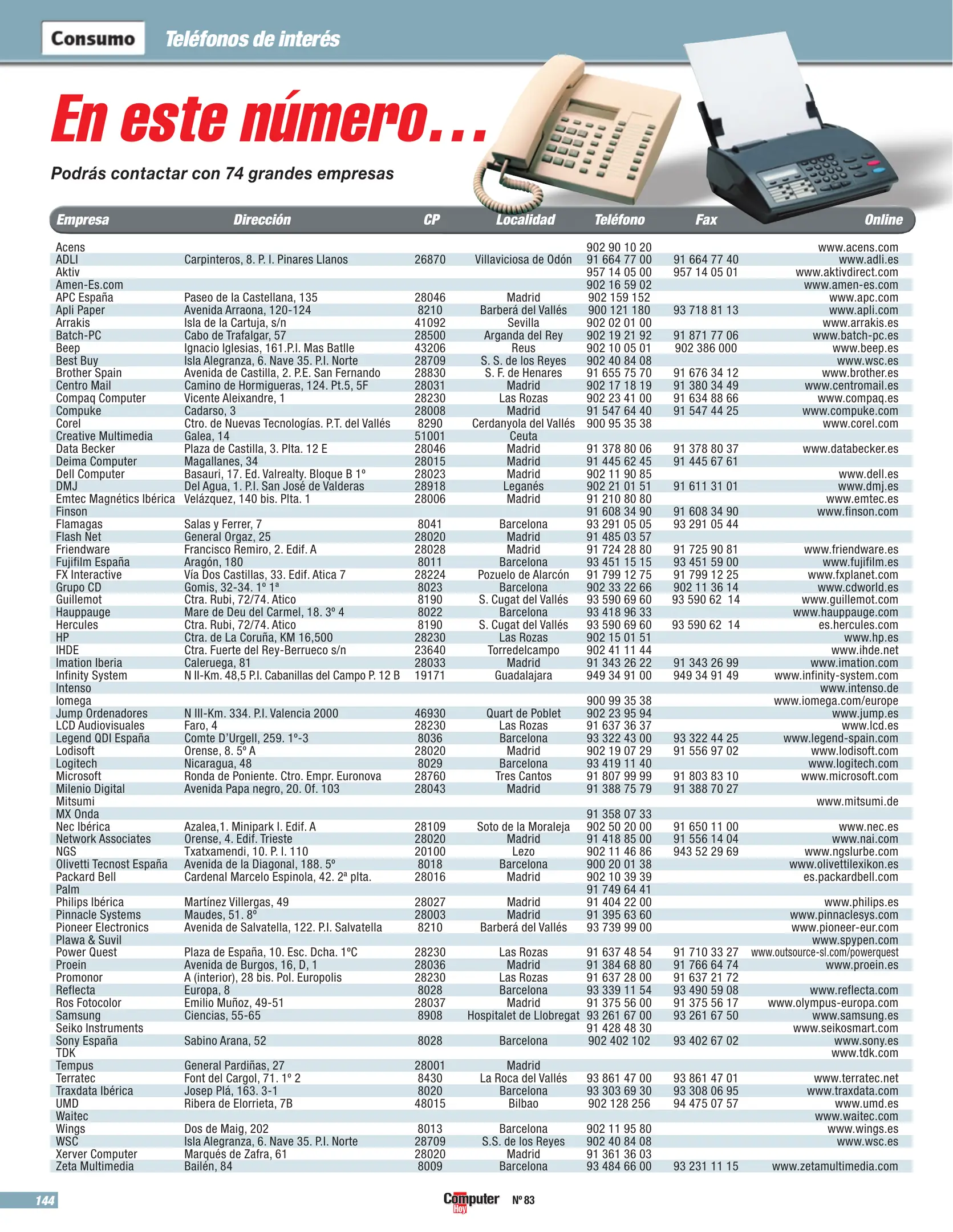 Consumo Teléfonos de interés

En este número...

Podrás contactar con 74 grandes empresas

| Empresa | Dirección | CP | Localidad | Teléfono | Fax | Online |
|---|---|---|---|---|---|---|
| Acens | | | | 902 90 10 20 | | www.acens.com |
| ADLI | Carpinteros, 8. P. I. Pinares Llanos | 26870 | Villaviciosa de Odón | 91 664 77 00 | 91 664 77 40 | www.adli.es |
| Aktiv | | | | 957 14 05 00 | 957 14 05 01 | www.aktivdirect.com |
| Amen-Es.com | | | | 902 16 59 02 | | www.amen-es.com |
| APC España | Paseo de la Castellana, 135 | 28046 | Madrid | 902 159 152 | | www.apc.com |
| Apli Paper | Avenida Arraona, 120-124 | 8210 | Barberá del Vallés | 900 121 180 | 93 718 81 13 | www.apli.com |
| Arrakis | Isla de la Cartuja, s/n | 41092 | Sevilla | 902 02 01 00 | | www.arrakis.es |
| Batch-PC | Cabo de Trafalgar, 57 | 28500 | Arganda del Rey | 902 19 21 92 | 91 871 77 06 | www.batch-pc.es |
| Beep | Ignacio Iglesias, 161.P.I. Mas Batlle | 43206 | Reus | 902 10 05 01 | 902 386 000 | www.beep.es |
| Best Buy | Isla Alegranza, 6. Nave 35. P.I. Norte | 28709 | S. S. de los Reyes | 902 40 84 08 | | www.wsc.es |
| Brother Spain | Avenida de Castilla, 2. P.E. San Fernando | 28830 | S. F. de Henares | 91 655 75 70 | 91 676 34 12 | www.brother.es |
| Centro Mail | Camino de Hormigueras, 124. Pt.5, 5F | 28031 | Madrid | 902 17 18 19 | 91 380 34 49 | www.centromail.es |
| Compaq Computer | Vicente Aleixandre, 1 | 28230 | Las Rozas | 902 23 41 00 | 91 634 88 66 | www.compaq.es |
| Compuke | Cadarso, 3 | 28008 | Madrid | 91 547 64 40 | 91 547 44 25 | www.compuke.com |
| Corel | Ctro. de Nuevas Tecnologías. P.T. del Vallés | 8290 | Cerdanyola del Vallés | 900 95 35 38 | | www.corel.com |
| Creative Multimedia | Galea, 14 | 51001 | Ceuta | | | |
| Data Becker | Plaza de Castilla, 3. Plta. 12 E | 28046 | Madrid | 91 378 80 06 | 91 378 80 37 | www.databecker.es |
| Deima Computer | Magallanes, 34 | 28015 | Madrid | 91 445 62 45 | 91 445 67 61 | |
| Dell Computer | Basauri, 17. Ed. Valrealty. Bloque B 1º | 28023 | Madrid | 902 11 90 85 | | www.dell.es |
| DMJ | Del Agua, 1. P.I. San José de Valderas | 28918 | Leganés | 902 21 01 51 | 91 611 31 01 | www.dmj.es |
| Emtec Magnétics Ibérica | Velázquez, 140 bis. Plta. 1 | 28006 | Madrid | 91 210 80 80 | | www.emtec.es |
| Finson | | | | 91 608 34 90 | 91 608 34 90 | www.finson.com |
| Flamagas | Salas y Ferrer, 7 | 8041 | Barcelona | 93 291 05 05 | 93 291 05 44 | |
| Flash Net | General Orgaz, 25 | 28020 | Madrid | 91 485 03 57 | | |
| Friendware | Francisco Remiro, 2. Edif. A | 28028 | Madrid | 91 724 28 80 | 91 725 90 81 | www.friendware.es |
| Fujifilm España | Aragón, 180 | 8011 | Barcelona | 93 451 15 15 | 93 451 59 00 | www.fujifilm.es |
| FX Interactive | Vía Dos Castillas, 33. Edif. Atica 7 | 28224 | Pozuelo de Alarcón | 91 799 12 75 | 91 799 12 25 | www.fxplanet.com |
| Grupo CD | Gomis, 32-34. 1º 1ª | 8023 | Barcelona | 902 33 22 66 | 902 11 36 14 | www.cdworld.es |
| Guillemot | Ctra. Rubi, 72/74. Atico | 8190 | S. Cugat del Vallés | 93 590 69 60 | 93 590 62 14 | www.guillemot.com |
| Hauppauge | Mare de Deu del Carmel, 18. 3º 4 | 8022 | Barcelona | 93 418 96 33 | | www.hauppauge.com |
| Hercules | Ctra. Rubi, 72/74. Atico | 8190 | S. Cugat del Vallés | 93 590 69 60 | 93 590 62 14 | es.hercules.com |
| HP | Ctra. de La Coruña, KM 16,500 | 28230 | Las Rozas | 902 15 01 51 | | www.hp.es |
| IHDE | Ctra. Fuerte del Rey-Berrueco s/n | 23640 | Torredelcampo | 902 41 11 44 | | www.ihde.net |
| Imation Iberia | Caleruega, 81 | 28033 | Madrid | 91 343 26 22 | 91 343 26 99 | www.imation.com |
| Infinity System | N II-Km. 48,5 P.I. Cabanillas del Campo P. 12 B | 19171 | Guadalajara | 949 34 91 00 | 949 34 91 49 | www.infinity-system.com |
| Intenso | | | | | | www.intenso.de |
| Iomega | | | | 900 99 35 38 | | www.iomega.com/europe |
| Jump Ordenadores | N III-Km. 334. P.I. Valencia 2000 | 46930 | Quart de Poblet | 902 23 95 94 | | www.jump.es |
| LCD Audiovisuales | Faro, 4 | 28230 | Las Rozas | 91 637 36 37 | | www.lcd.es |
| Legend QDI España | Comte D'Urgell, 259. 1º-3 | 8036 | Barcelona | 93 322 43 00 | 93 322 44 25 | www.legend-spain.com |
| Lodisoft | Orense, 8. 5º A | 28020 | Madrid | 902 19 07 29 | 91 556 97 02 | www.lodisoft.com |
| Logitech | Nicaragua, 48 | 8029 | Barcelona | 93 419 11 40 | | www.logitech.com |
| Microsoft | Ronda de Poniente. Ctro. Empr. Euronova | 28760 | Tres Cantos | 91 807 99 99 | 91 803 83 10 | www.microsoft.com |
| Milenio Digital | Avenida Papa negro, 20. Of. 103 | 28043 | Madrid | 91 388 75 79 | 91 388 70 27 | |
| Mitsumi | | | | | | www.mitsumi.de |
| MX Onda | | | | 91 358 07 33 | | |
| Nec Ibérica | Azalea,1. Minipark I. Edif. A | 28109 | Soto de la Moraleja | 902 50 20 00 | 91 650 11 00 | www.nec.es |
| Network Associates | Orense, 4. Edif. Trieste | 28020 | Madrid | 91 418 85 00 | 91 556 14 04 | www.nai.com |
| NGS | Txatxamendi, 10. P. I. 110 | 20100 | Lezo | 902 11 46 86 | 943 52 29 69 | www.ngslurbe.com |
| Olivetti Tecnost España | Avenida de la Diagonal, 188. 5º | 8018 | Barcelona | 900 20 01 38 | | www.olivettilexikon.es |
| Packard Bell | Cardenal Marcelo Espinola, 42. 2ª plta. | 28016 | Madrid | 902 10 39 39 | | es.packardbell.com |
| Palm | | | | 91 749 64 41 | | |
| Philips Ibérica | Martínez Villergas, 49 | 28027 | Madrid | 91 404 22 00 | | www.philips.es |
| Pinnacle Systems | Maudes, 51. 8º | 28003 | Madrid | 91 395 63 60 | | www.pinnaclesys.com |
| Pioneer Electronics | Avenida de Salvatella, 122. P.I. Salvatella | 8210 | Barberá del Vallés | 93 739 99 00 | | www.pioneer-eur.com |
| Plawa & Suvil | | | | | | www.spypen.com |
| Power Quest | Plaza de España, 10. Esc. Dcha. 1ºC | 28230 | Las Rozas | 91 637 48 54 | 91 710 33 27 | www.outsource-sl.com/powerquest |
| Proein | Avenida de Burgos, 16, D, 1 | 28036 | Madrid | 91 384 68 80 | 91 766 64 74 | www.proein.es |
| Promonor | A (interior), 28 bis. Pol. Europolis | 28230 | Las Rozas | 91 637 28 00 | 91 637 21 72 | |
| Reflecta | Europa, 8 | 8028 | Barcelona | 93 339 11 54 | 93 490 59 08 | www.reflecta.com |
| Ros Fotocolor | Emilio Muñoz, 49-51 | 28037 | Madrid | 91 375 56 00 | 91 375 56 17 | www.olympus-europa.com |
| Samsung | Ciencias, 55-65 | 8908 | Hospitalet de Llobregat | 93 261 67 00 | 93 261 67 50 | www.samsung.es |
| Seiko Instruments | | | | 91 428 48 30 | | www.seikosmart.com |
| Sony España | Sabino Arana, 52 | 8028 | Barcelona | 902 402 102 | 93 402 67 02 | www.sony.es |
| TDK | | | | | | www.tdk.com |
| Tempus | General Pardiñas, 27 | 28001 | Madrid | | | |
| Terratec | Font del Cargol, 71. 1º 2 | 8430 | La Roca del Vallés | 93 861 47 00 | 93 861 47 01 | www.terratec.net |
| Traxdata Ibérica | Josep Plá, 163. 3-1 | 8020 | Barcelona | 93 303 69 30 | 93 308 06 95 | www.traxdata.com |
| UMD | Ribera de Elorrieta, 7B | 48015 | Bilbao | 902 128 256 | 94 475 07 57 | www.umd.es |
| Waitec | | | | | | www.waitec.com |
| Wings | Dos de Maig, 202 | 8013 | Barcelona | 902 11 95 80 | | www.wings.es |
| WSC | Isla Alegranza, 6. Nave 35. P.I. Norte | 28709 | S.S. de los Reyes | 902 40 84 08 | | www.wsc.es |
| Xerver Computer | Marqués de Zafra, 61 | 28020 | Madrid | 91 361 36 03 | | |
| Zeta Multimedia | Bailén, 84 | 8009 | Barcelona | 93 484 66 00 | 93 231 11 15 | www.zetamultimedia.com |

144 Computer Hoy Nº 83